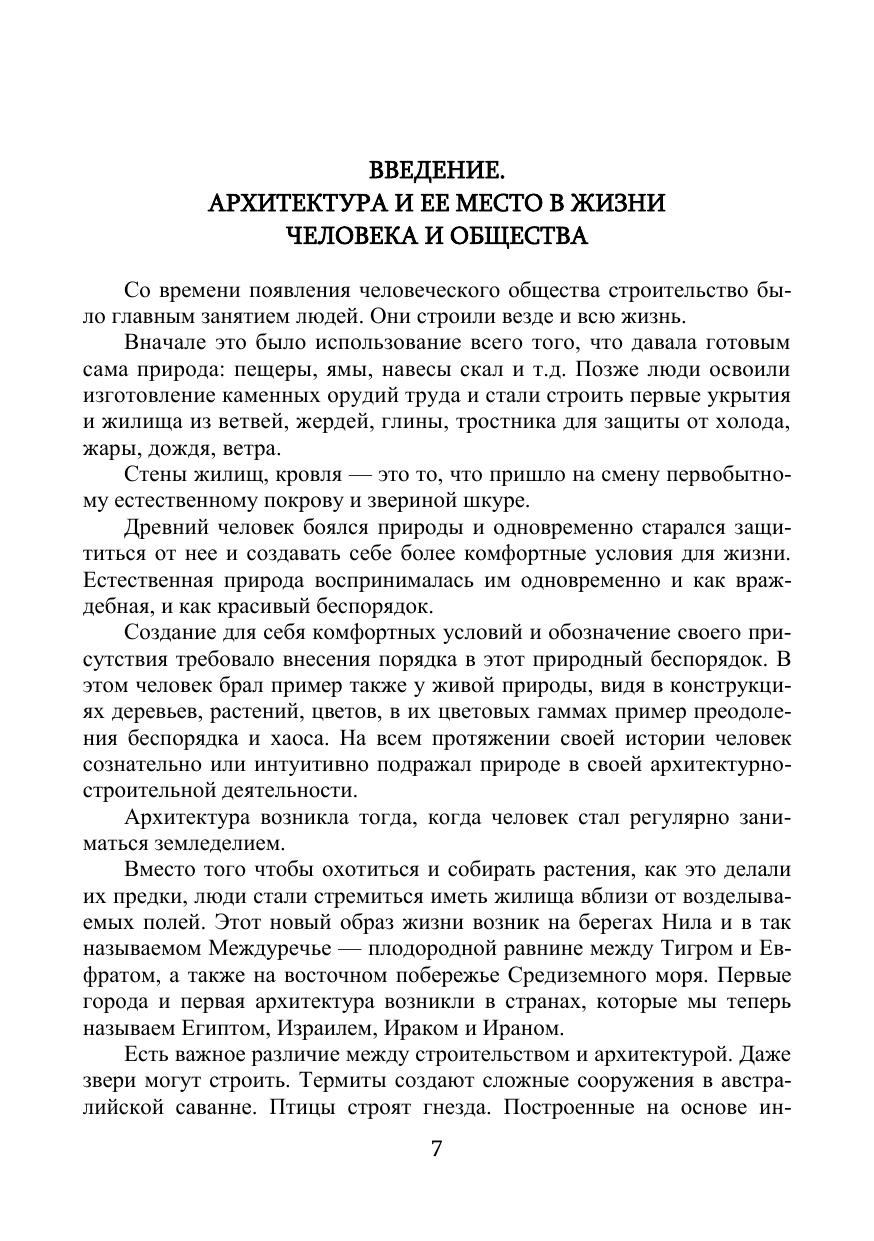 ВВЕДЕНИЕ.
АРХИТЕКТУРА И ЕЕ МЕСТО В ЖИЗНИ
ЧЕЛОВЕКА И ОБЩЕСТВА

Со времени появления человеческого общества строительство было главным занятием людей. Они строили везде и всю жизнь.

Вначале это было использование всего того, что давала готовым сама природа: пещеры, ямы, навесы скал и т.д. Позже люди освоили изготовление каменных орудий труда и стали строить первые укрытия и жилища из ветвей, жердей, глины, тростника для защиты от холода, жары, дождя, ветра.

Стены жилищ, кровля — это то, что пришло на смену первобытному естественному покрову и звериной шкуре.

Древний человек боялся природы и одновременно старался защититься от нее и создавать себе более комфортные условия для жизни. Естественная природа воспринималась им одновременно и как враждебная, и как красивый беспорядок.

Создание для себя комфортных условий и обозначение своего присутствия требовало внесения порядка в этот природный беспорядок. В этом человек брал пример также у живой природы, видя в конструкциях деревьев, растений, цветов, в их цветовых гаммах пример преодоления беспорядка и хаоса. На всем протяжении своей истории человек сознательно или интуитивно подражал природе в своей архитектурно-строительной деятельности.

Архитектура возникла тогда, когда человек стал регулярно заниматься земледелием.

Вместо того чтобы охотиться и собирать растения, как это делали их предки, люди стали стремиться иметь жилища вблизи от возделываемых полей. Этот новый образ жизни возник на берегах Нила и в так называемом Междуречье — плодородной равнине между Тигром и Евфратом, а также на восточном побережье Средиземного моря. Первые города и первая архитектура возникли в странах, которые мы теперь называем Египтом, Израилем, Ираком и Ираном.

Есть важное различие между строительством и архитектурой. Даже звери могут строить. Термиты создают сложные сооружения в австралийской саванне. Птицы строят гнезда. Построенные на основе ин-

7